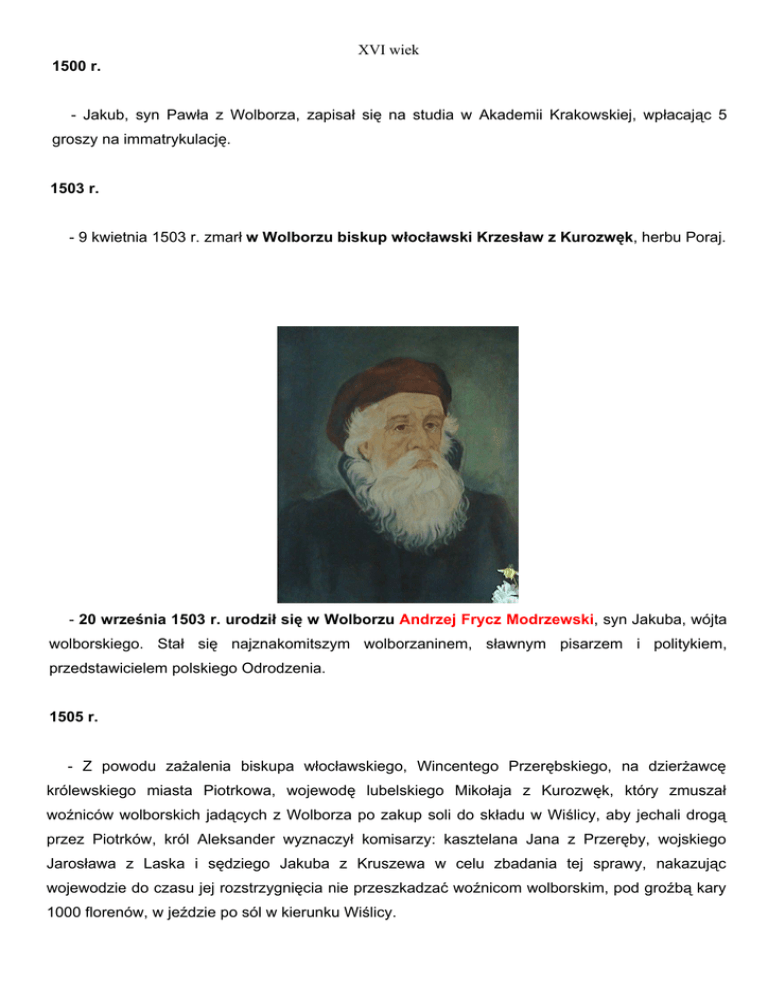 XVI wiek

1500 r.

- Jakub, syn Pawła z Wolborza, zapisał się na studia w Akademii Krakowskiej, wpłacając 5 groszy na immatrykulację.

1503 r.

- 9 kwietnia 1503 r. zmarł w Wolborzu biskup włocławski Krzesław z Kurozwęk, herbu Poraj.

- 20 września 1503 r. urodził się w Wolborzu Andrzej Frycz Modrzewski, syn Jakuba, wójta wolborskiego. Stał się najznakomitszym wolborzaninem, sławnym pisarzem i politykiem, przedstawicielem polskiego Odrodzenia.

1505 r.

- Z powodu zażalenia biskupa włocławskiego, Wincentego Przerębskiego, na dzierżawcę królewskiego miasta Piotrkowa, wojewodę lubelskiego Mikołaja z Kurozwęk, który zmuszał woźniców wolborskich jadących z Wolborza po zakup soli do składu w Wiślicy, aby jechali drogą przez Piotrków, król Aleksander wyznaczył komisarzy: kasztelana Jana z Przeręby, wojskiego Jarosława z Laska i sędziego Jakuba z Kruszewa w celu zbadania tej sprawy, nakazując wojewodzie do czasu jej rozstrzygnięcia nie przeszkadzać woźnicom wolborskim, pod groźbą kary 1000 florenów, w jeździe po sól w kierunku Wiślicy.